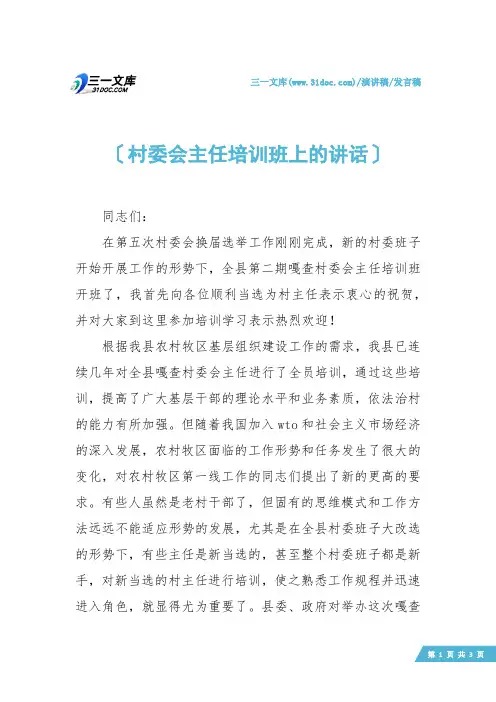 三一文库
31DOC.COM

三一文库(www.31doc.com)/演讲稿/发言稿

〔村委会主任培训班上的讲话〕

同志们：

在第五次村委会换届选举工作刚刚完成，新的村委班子开始开展工作的形势下，全县第二期嘎查村委会主任培训班开班了，我首先向各位顺利当选为村主任表示衷心的祝贺，并对大家到这里参加培训学习表示热烈欢迎！

根据我县农村牧区基层组织建设工作的需求，我县已连续几年对全县嘎查村委会主任进行了全员培训，通过这些培训，提高了广大基层干部的理论水平和业务素质，依法治村的能力有所加强。但随着我国加入wto和社会主义市场经济的深入发展，农村牧区面临的工作形势和任务发生了很大的变化，对农村牧区第一线工作的同志们提出了新的更高的要求。有些人虽然是老村干部了，但固有的思维模式和工作方法远远不能适应形势的发展，尤其是在全县村委班子大改选的形势下，有些主任是新当选的，甚至整个村委班子都是新手，对新当选的村主任进行培训，使之熟悉工作规程并迅速进入角色，就显得尤为重要了。县委、政府对举办这次嘎查

第 1 页 共 3 页